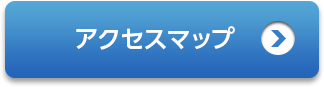 アクセスマップ